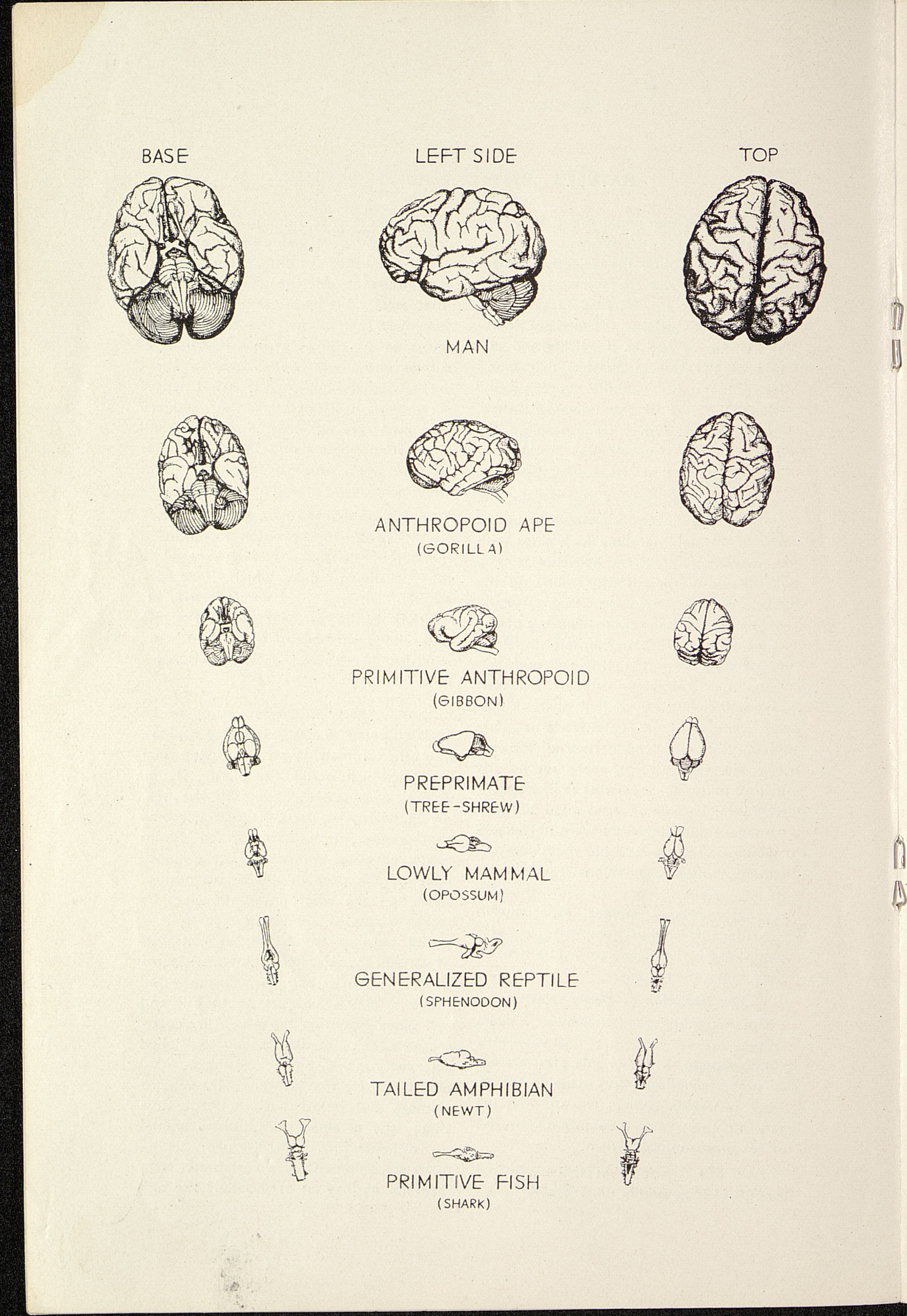 BASE

LEFT SIDE

TOP

MAN

ANTHROPOID APE
(GORILLA)

PRIMITIVE ANTHROPOID
(GIBBON)

PREPRIMATE
(TREE-SHREW)

LOWLY MAMMAL
(OPOSSUM)

GENERALIZED REPTILE
(SPHENODON)

TAILED AMPHIBIAN
(NEWT)

PRIMITIVE FISH
(SHARK)